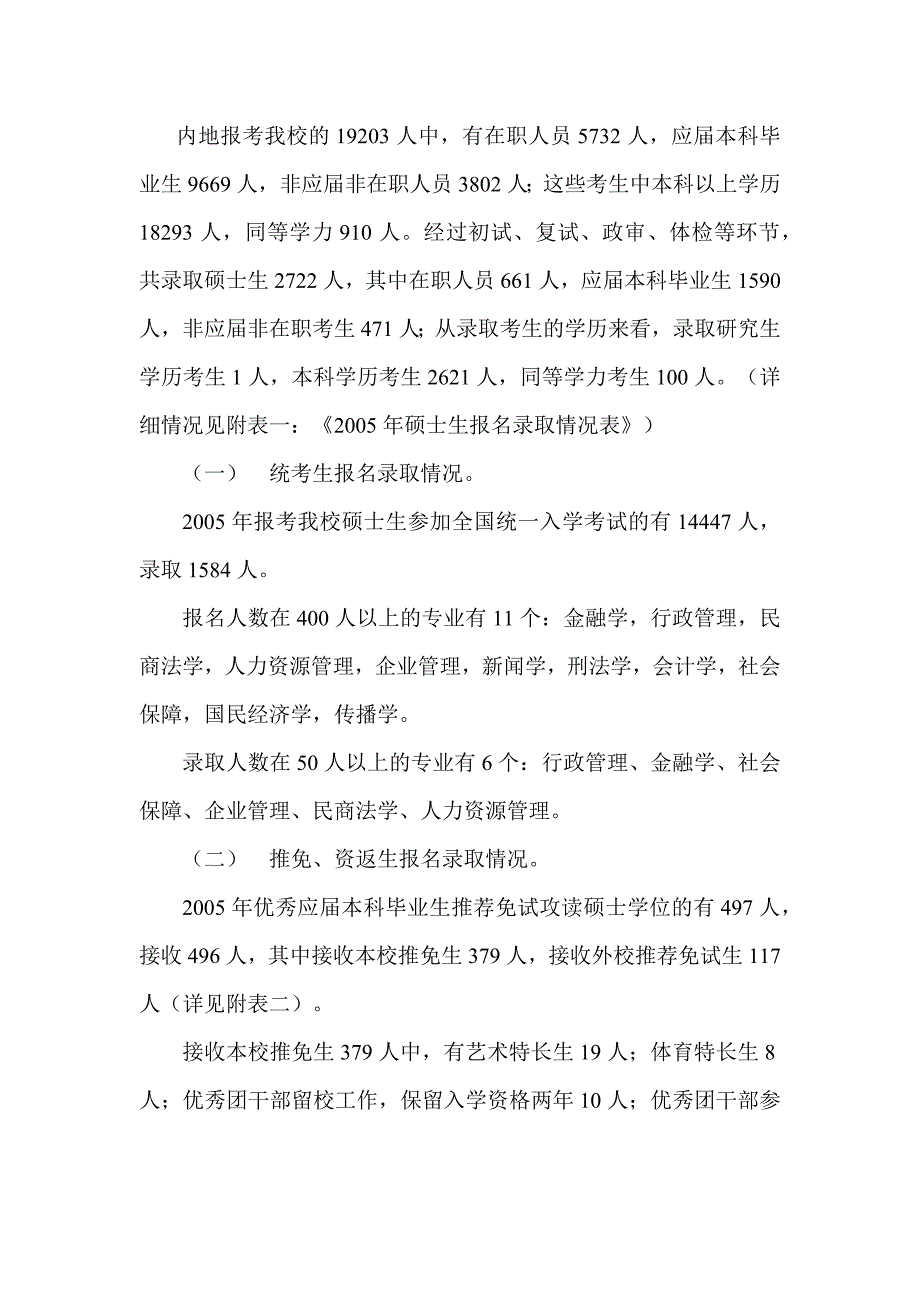 内地报考我校的 19203 人中，有在职人员 5732 人，应届本科毕业生 9669 人，非应届非在职人员 3802 人；这些考生中本科以上学历 18293 人，同等学力 910 人。经过初试、复试、政审、体检等环节，共录取硕士生 2722 人，其中在职人员 661 人，应届本科毕业生 1590 人，非应届非在职考生 471 人；从录取考生的学历来看，录取研究生学历考生 1 人，本科学历考生 2621 人，同等学力考生 100 人。（详细情况见附表一：《2005 年硕士生报名录取情况表》）

（一） 统考生报名录取情况。

2005 年报考我校硕士生参加全国统一入学考试的有 14447 人，录取 1584 人。

报名人数在 400 人以上的专业有 11 个：金融学，行政管理，民商法学，人力资源管理，企业管理，新闻学，刑法学，会计学，社会保障，国民经济学，传播学。

录取人数在 50 人以上的专业有 6 个：行政管理、金融学、社会保障、企业管理、民商法学、人力资源管理。

（二） 推免、资返生报名录取情况。

2005 年优秀应届本科毕业生推荐免试攻读硕士学位的有 497 人，接收 496 人，其中接收本校推免生 379 人，接收外校推荐免试生 117 人（详见附表二）。

接收本校推免生 379 人中，有艺术特长生 19 人；体育特长生 8 人；优秀团干部留校工作，保留入学资格两年 10 人；优秀团干部参